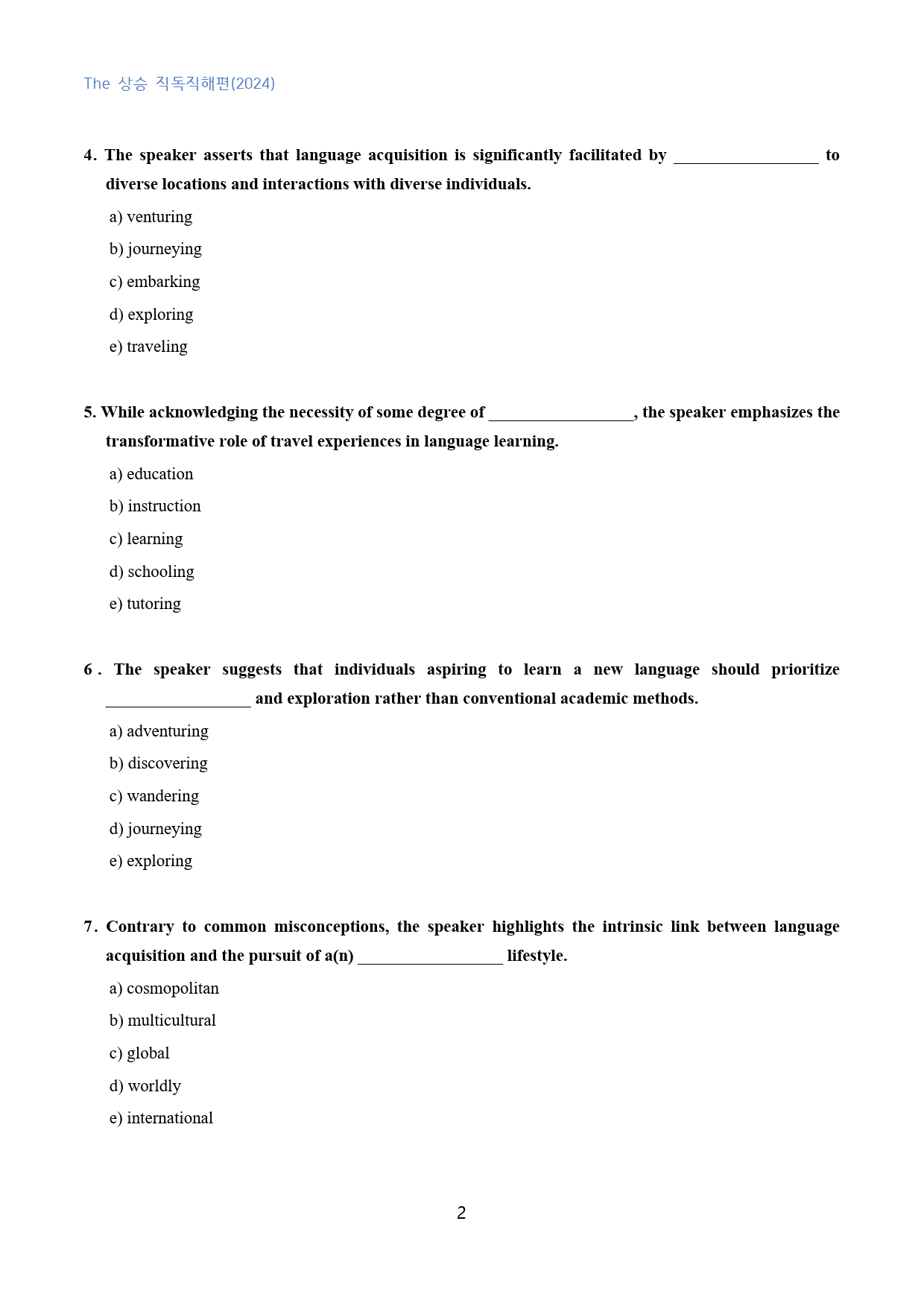 The 상승 직독직해편(2024)

4. The speaker asserts that language acquisition is significantly facilitated by ____ to diverse locations and interactions with diverse individuals.

a) venturing

b) journeying

c) embarking

d) exploring

e) traveling

5. While acknowledging the necessity of some degree of ____, the speaker emphasizes the transformative role of travel experiences in language learning.

a) education

b) instruction

c) learning

d) schooling

e) tutoring

6. The speaker suggests that individuals aspiring to learn a new language should prioritize ____ and exploration rather than conventional academic methods.

a) adventuring

b) discovering

c) wandering

d) journeying

e) exploring

7. Contrary to common misconceptions, the speaker highlights the intrinsic link between language acquisition and the pursuit of a(n) ____ lifestyle.

a) cosmopolitan

b) multicultural

c) global

d) worldly

e) international

2